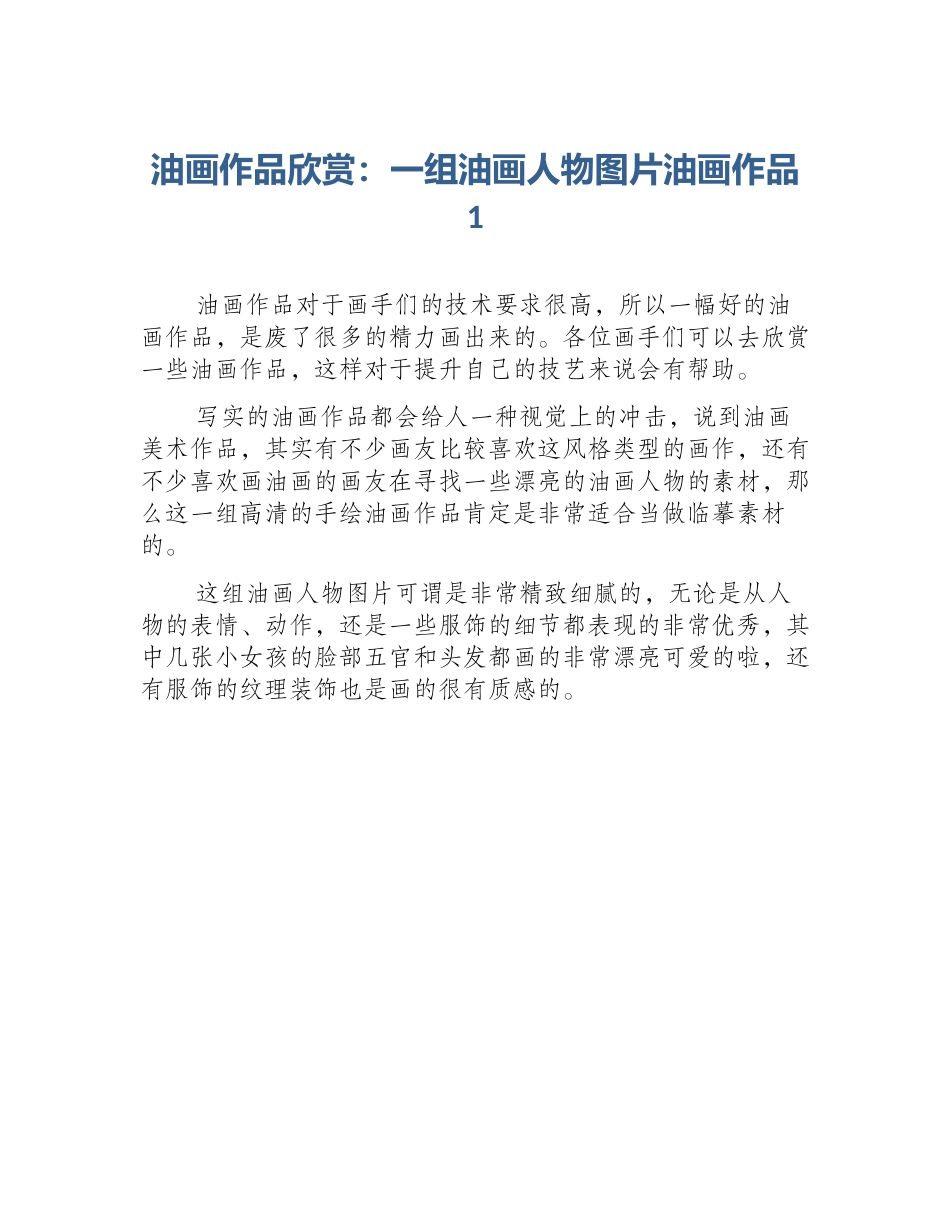 油画作品欣赏：一组油画人物图片油画作品1

油画作品对于画手们的技术要求很高，所以一幅好的油画作品，是废了很多的精力画出来的。各位画手们可以去欣赏一些油画作品，这样对于提升自己的技艺来说会有帮助。

写实的油画作品都会给人一种视觉上的冲击，说到油画美术作品，其实有不少画友比较喜欢这风格类型的画作，还有不少喜欢画油画的画友在寻找一些漂亮的油画人物的素材，那么这一组高清的手绘油画作品肯定是非常适合当做临摹素材的。

这组油画人物图片可谓是非常精致细腻的，无论是从人物的表情、动作，还是一些服饰的细节都表现的非常优秀，其中几张小女孩的脸部五官和头发都画的非常漂亮可爱的啦，还有服饰的纹理装饰也是画的很有质感的。